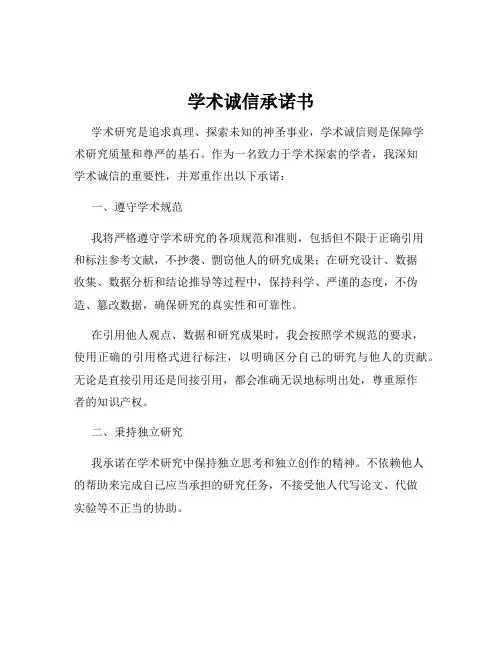 学术诚信承诺书

学术研究是追求真理、探索未知的神圣事业，学术诚信则是保障学术研究质量和尊严的基石。作为一名致力于学术探索的学者，我深知学术诚信的重要性，并郑重作出以下承诺：

一、遵守学术规范

我将严格遵守学术研究的各项规范和准则，包括但不限于正确引用和标注参考文献，不抄袭、剽窃他人的研究成果；在研究设计、数据收集、数据分析和结论推导等过程中，保持科学、严谨的态度，不伪造、篡改数据，确保研究的真实性和可靠性。

在引用他人观点、数据和研究成果时，我会按照学术规范的要求，使用正确的引用格式进行标注，以明确区分自己的研究与他人的贡献。无论是直接引用还是间接引用，都会准确无误地标明出处，尊重原作者的知识产权。

二、秉持独立研究

我承诺在学术研究中保持独立思考和独立创作的精神。不依赖他人的帮助来完成自己应当承担的研究任务，不接受他人代写论文、代做实验等不正当的协助。